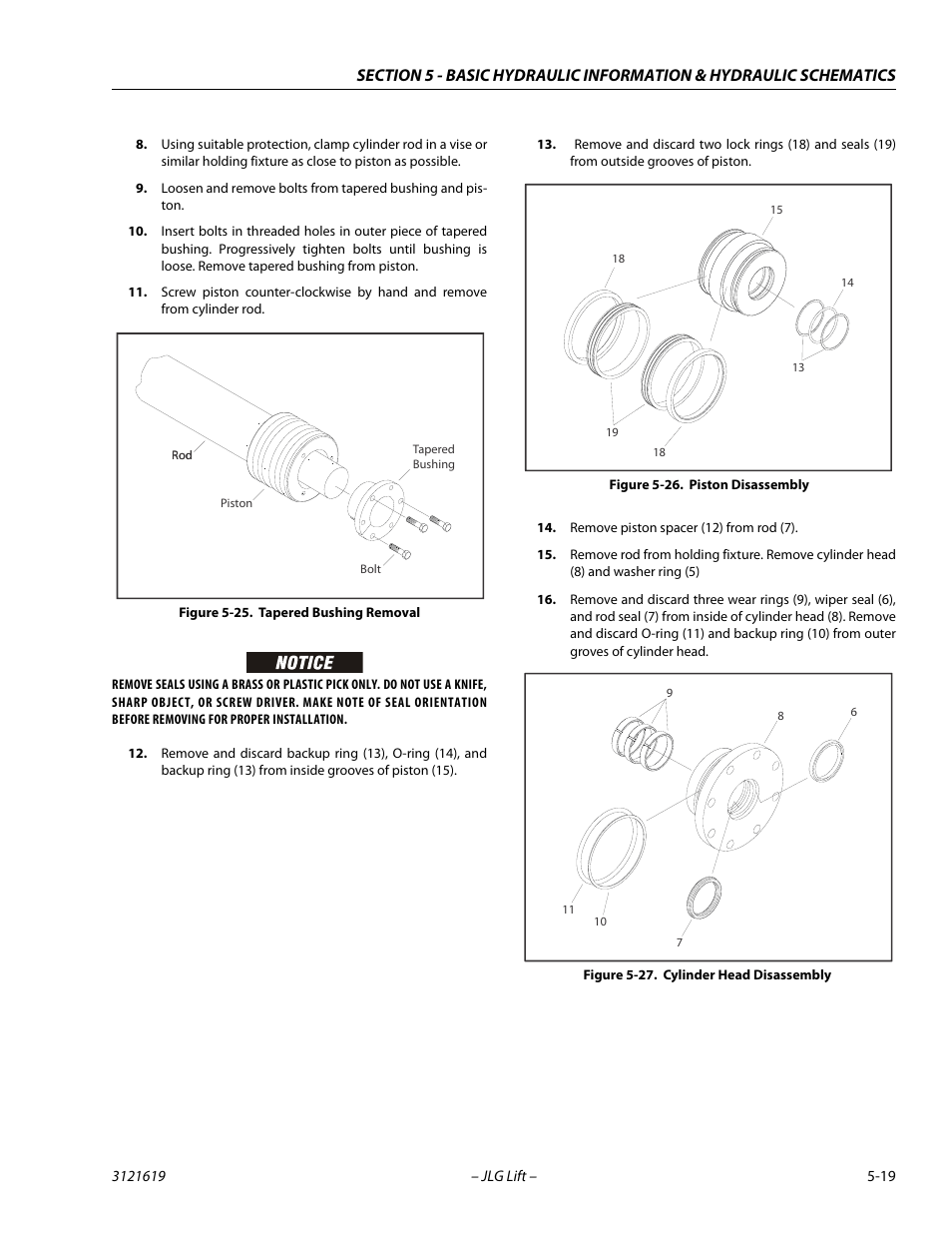 SECTION 5 - BASIC HYDRAULIC INFORMATION & HYDRAULIC SCHEMATICS

8. Using suitable protection, clamp cylinder rod in a vise or similar holding fixture as close to piston as possible.

9. Loosen and remove bolts from tapered bushing and piston.

10. Insert bolts in threaded holes in outer piece of tapered bushing. Progressively tighten bolts until bushing is loose. Remove tapered bushing from piston.

11. Screw piston counter-clockwise by hand and remove from cylinder rod.

Rod
Piston
Tapered Bushing
Bolt

Figure 5-25. Tapered Bushing Removal

NOTICE

REMOVE SEALS USING A BRASS OR PLASTIC PICK ONLY. DO NOT USE A KNIFE, SHARP OBJECT, OR SCREW DRIVER. MAKE NOTE OF SEAL ORIENTATION BEFORE REMOVING FOR PROPER INSTALLATION.

12. Remove and discard backup ring (13), O-ring (14), and backup ring (13) from inside grooves of piston (15).

13. Remove and discard two lock rings (18) and seals (19) from outside grooves of piston.

15
18
14
13
19
18

Figure 5-26. Piston Disassembly

14. Remove piston spacer (12) from rod (7).

15. Remove rod from holding fixture. Remove cylinder head (8) and washer ring (5)

16. Remove and discard three wear rings (9), wiper seal (6), and rod seal (7) from inside of cylinder head (8). Remove and discard O-ring (11) and backup ring (10) from outer groves of cylinder head.

9
8
6
11
10
7

Figure 5-27. Cylinder Head Disassembly

3121619 – JLG Lift – 5-19